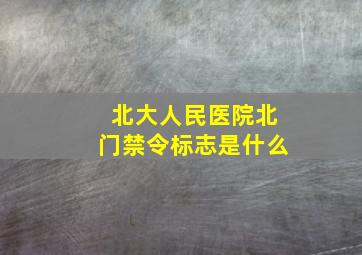 北大人民医院北门禁令标志是什么